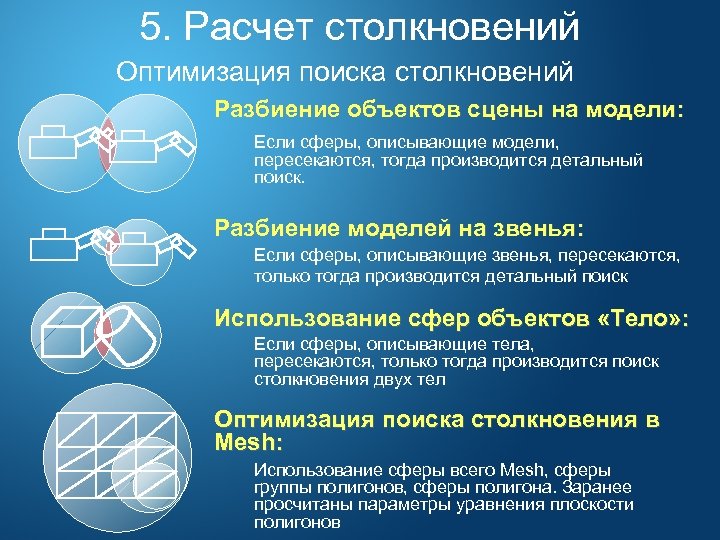 5. Расчет столкновений

Оптимизация поиска столкновений

Разбиение объектов сцены на модели:

Если сферы, описывающие модели, пересекаются, тогда производится детальный поиск.

Разбиение моделей на звенья:

Если сферы, описывающие звенья, пересекаются, только тогда производится детальный поиск

Использование сфер объектов «Тело»:

Если сферы, описывающие тела, пересекаются, только тогда производится поиск столкновения двух тел

Оптимизация поиска столкновения в Mesh:

Использование сферы всего Mesh, сферы группы полигонов, сферы полигона. Заранее просчитаны параметры уравнения плоскости полигонов